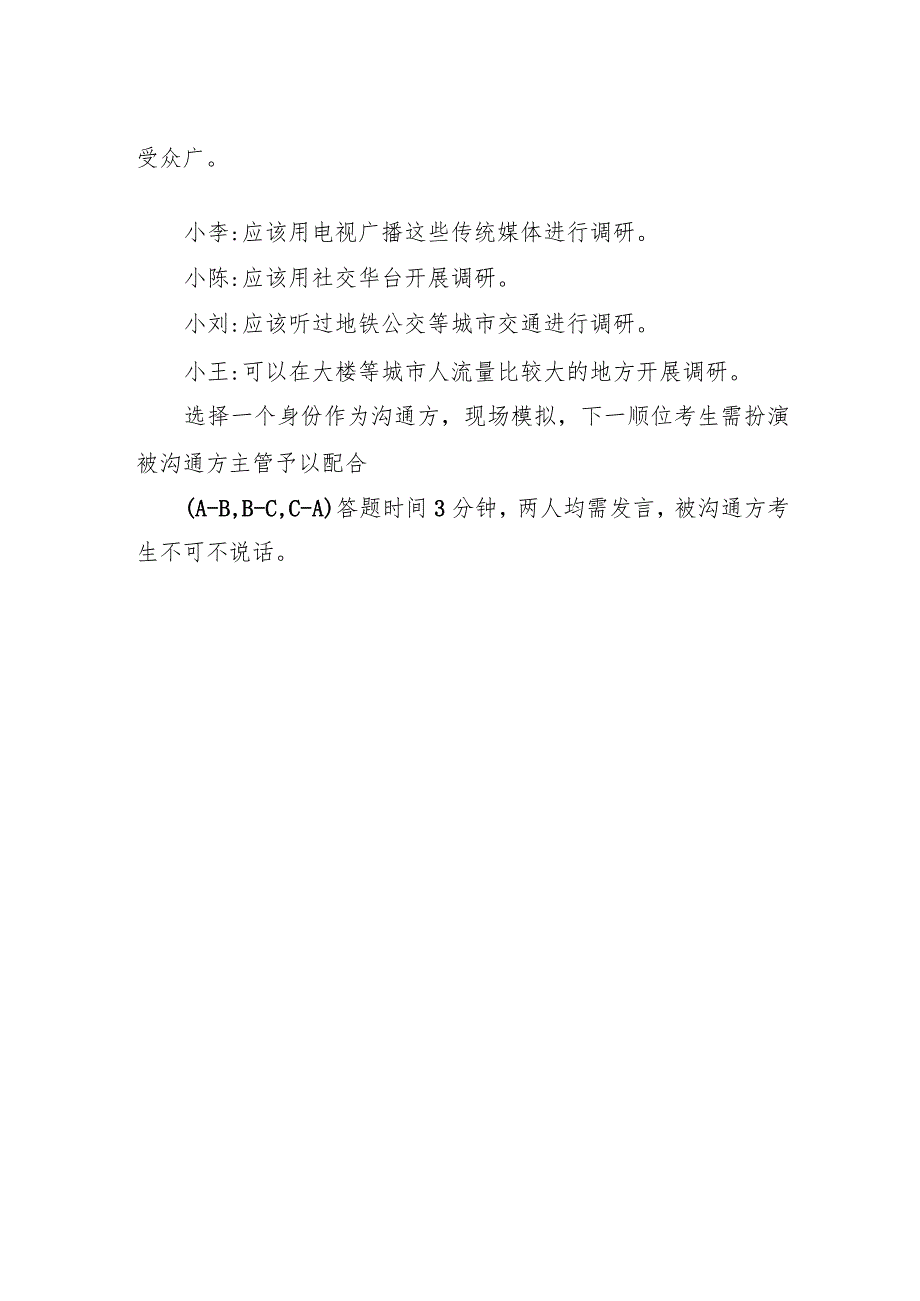 受众广。

小李:应该用电视广播这些传统媒体进行调研。

小陈:应该用社交华台开展调研。

小刘:应该听过地铁公交等城市交通进行调研。

小王:可以在大楼等城市人流量比较大的地方开展调研。

选择一个身份作为沟通方，现场模拟，下一顺位考生需扮演被沟通方主管予以配合

(A-B,B-C,C-A)答题时间3分钟，两人均需发言，被沟通方考生不可不说话。